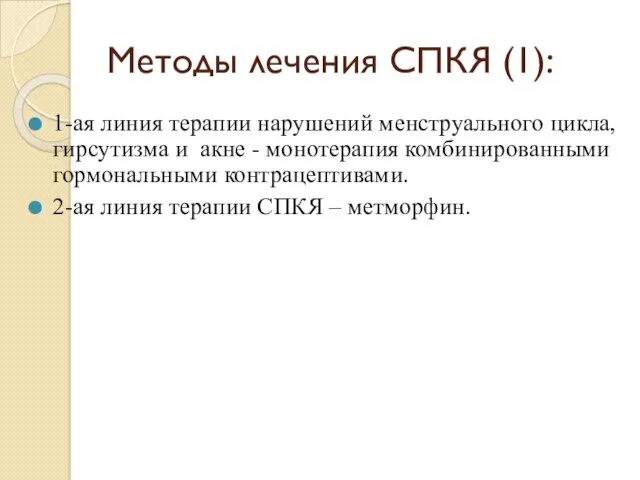 Методы лечения СПКЯ (1):

1-ая линия терапии нарушений менструального цикла, гирсутизма и акне - монотерапия комбинированными гормональными контрацептивами.

2-ая линия терапии СПКЯ – метморфин.